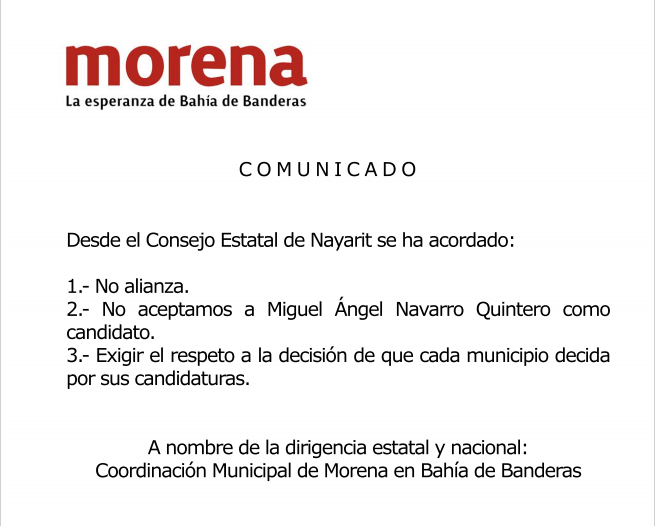 morena
La esperanza de Bahía de Banderas

COMUNICADO

Desde el Consejo Estatal de Nayarit se ha acordado:

1.- No alianza.
2.- No aceptamos a Miguel Ángel Navarro Quintero como candidato.
3.- Exigir el respeto a la decisión de que cada municipio decida por sus candidaturas.

A nombre de la dirigencia estatal y nacional:
Coordinación Municipal de Morena en Bahía de Banderas